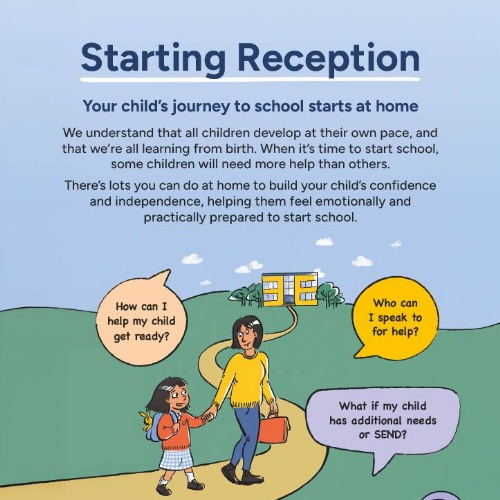 Starting Reception

Your child's journey to school starts at home

We understand that all children develop at their own pace, and that we're all learning from birth. When it's time to start school, some children will need more help than others.

There's lots you can do at home to build your child's confidence and independence, helping them feel emotionally and practically prepared to start school.

How can I help my child get ready?

Who can I speak to for help?

What if my child has additional needs or SEND?